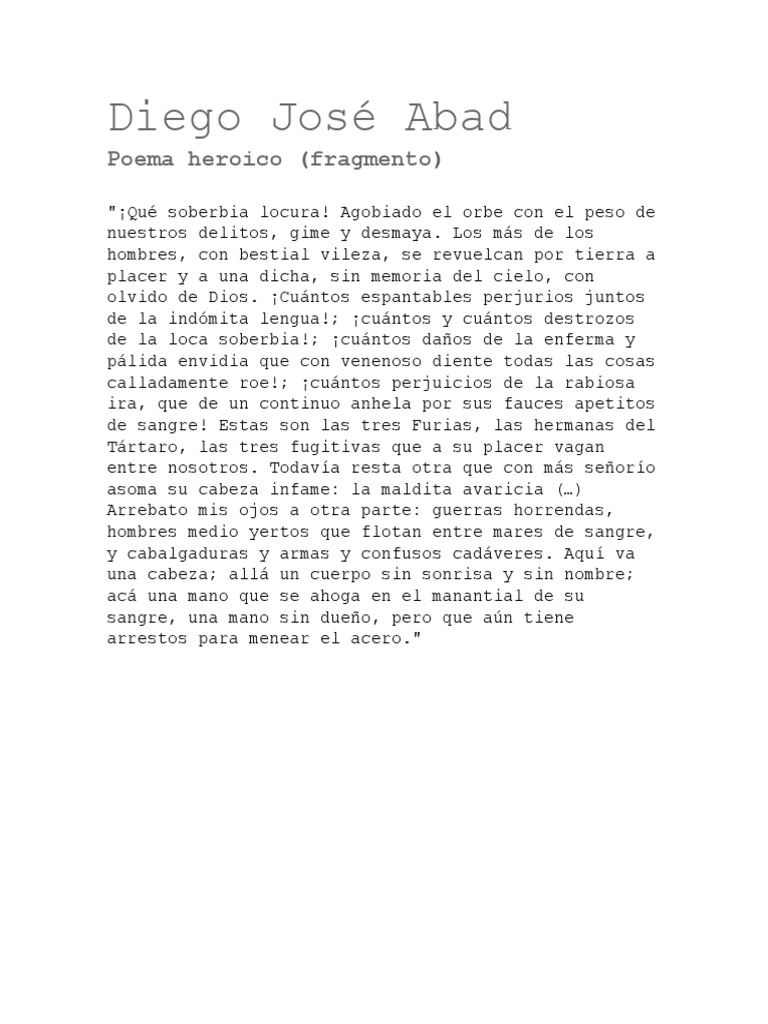 Diego José Abad

Poema heroico (fragmento)

"¡Qué soberbia locura! Agobiado el orbe con el peso de nuestros delitos, gime y desmaya. Los más de los hombres, con bestial vileza, se revuelcan por tierra a placer y a una dicha, sin memoria del cielo, con olvido de Dios. ¡Cuántos espantables perjurios juntos de la indómita lengua!; ¡cuántos y cuántos destrozos de la loca soberbia!; ¡cuántos daños de la enferma y pálida envidia que con venenoso diente todas las cosas calladamente roe!; ¡cuántos perjuicios de la rabiosa ira, que de un continuo anhela por sus fauces apetitos de sangre! Estas son las tres Furias, las hermanas del Tártaro, las tres fugitivas que a su placer vagan entre nosotros. Todavía resta otra que con más señorío asoma su cabeza infame: la maldita avaricia (…) Arrebato mis ojos a otra parte: guerras horrendas, hombres medio yertos que flotan entre mares de sangre, y cabalgaduras y armas y confusos cadáveres. Aquí va una cabeza; allá un cuerpo sin sonrisa y sin nombre; acá una mano que se ahoga en el manantial de su sangre, una mano sin dueño, pero que aún tiene arrestos para menear el acero."